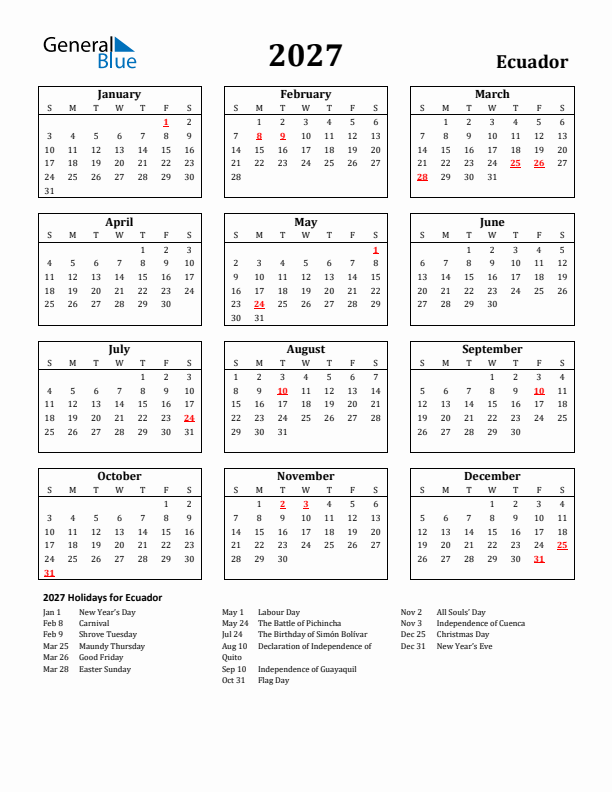 General Blue

2027

Ecuador

January

| S | M | T | W | T | F | S |
|---|---|---|---|---|---|---|
| | | | | | 1 | 2 |
| 3 | 4 | 5 | 6 | 7 | 8 | 9 |
| 10 | 11 | 12 | 13 | 14 | 15 | 16 |
| 17 | 18 | 19 | 20 | 21 | 22 | 23 |
| 24 | 25 | 26 | 27 | 28 | 29 | 30 |
| 31 | | | | | | |

February

| S | M | T | W | T | F | S |
|---|---|---|---|---|---|---|
| | 1 | 2 | 3 | 4 | 5 | 6 |
| 7 | 8 | 9 | 10 | 11 | 12 | 13 |
| 14 | 15 | 16 | 17 | 18 | 19 | 20 |
| 21 | 22 | 23 | 24 | 25 | 26 | 27 |
| 28 | | | | | | |

March

| S | M | T | W | T | F | S |
|---|---|---|---|---|---|---|
| | 1 | 2 | 3 | 4 | 5 | 6 |
| 7 | 8 | 9 | 10 | 11 | 12 | 13 |
| 14 | 15 | 16 | 17 | 18 | 19 | 20 |
| 21 | 22 | 23 | 24 | 25 | 26 | 27 |
| 28 | 29 | 30 | 31 | | | |

April

| S | M | T | W | T | F | S |
|---|---|---|---|---|---|---|
| | | | | 1 | 2 | 3 |
| 4 | 5 | 6 | 7 | 8 | 9 | 10 |
| 11 | 12 | 13 | 14 | 15 | 16 | 17 |
| 18 | 19 | 20 | 21 | 22 | 23 | 24 |
| 25 | 26 | 27 | 28 | 29 | 30 | |

May

| S | M | T | W | T | F | S |
|---|---|---|---|---|---|---|
| | | | | | | 1 |
| 2 | 3 | 4 | 5 | 6 | 7 | 8 |
| 9 | 10 | 11 | 12 | 13 | 14 | 15 |
| 16 | 17 | 18 | 19 | 20 | 21 | 22 |
| 23 | 24 | 25 | 26 | 27 | 28 | 29 |
| 30 | 31 | | | | | |

June

| S | M | T | W | T | F | S |
|---|---|---|---|---|---|---|
| | | 1 | 2 | 3 | 4 | 5 |
| 6 | 7 | 8 | 9 | 10 | 11 | 12 |
| 13 | 14 | 15 | 16 | 17 | 18 | 19 |
| 20 | 21 | 22 | 23 | 24 | 25 | 26 |
| 27 | 28 | 29 | 30 | | | |

July

| S | M | T | W | T | F | S |
|---|---|---|---|---|---|---|
| | | | | 1 | 2 | 3 |
| 4 | 5 | 6 | 7 | 8 | 9 | 10 |
| 11 | 12 | 13 | 14 | 15 | 16 | 17 |
| 18 | 19 | 20 | 21 | 22 | 23 | 24 |
| 25 | 26 | 27 | 28 | 29 | 30 | 31 |

August

| S | M | T | W | T | F | S |
|---|---|---|---|---|---|---|
| 1 | 2 | 3 | 4 | 5 | 6 | 7 |
| 8 | 9 | 10 | 11 | 12 | 13 | 14 |
| 15 | 16 | 17 | 18 | 19 | 20 | 21 |
| 22 | 23 | 24 | 25 | 26 | 27 | 28 |
| 29 | 30 | 31 | | | | |

September

| S | M | T | W | T | F | S |
|---|---|---|---|---|---|---|
| | | | 1 | 2 | 3 | 4 |
| 5 | 6 | 7 | 8 | 9 | 10 | 11 |
| 12 | 13 | 14 | 15 | 16 | 17 | 18 |
| 19 | 20 | 21 | 22 | 23 | 24 | 25 |
| 26 | 27 | 28 | 29 | 30 | | |

October

| S | M | T | W | T | F | S |
|---|---|---|---|---|---|---|
| | | | | | 1 | 2 |
| 3 | 4 | 5 | 6 | 7 | 8 | 9 |
| 10 | 11 | 12 | 13 | 14 | 15 | 16 |
| 17 | 18 | 19 | 20 | 21 | 22 | 23 |
| 24 | 25 | 26 | 27 | 28 | 29 | 30 |
| 31 | | | | | | |

November

| S | M | T | W | T | F | S |
|---|---|---|---|---|---|---|
| | 1 | 2 | 3 | 4 | 5 | 6 |
| 7 | 8 | 9 | 10 | 11 | 12 | 13 |
| 14 | 15 | 16 | 17 | 18 | 19 | 20 |
| 21 | 22 | 23 | 24 | 25 | 26 | 27 |
| 28 | 29 | 30 | | | | |

December

| S | M | T | W | T | F | S |
|---|---|---|---|---|---|---|
| | | | 1 | 2 | 3 | 4 |
| 5 | 6 | 7 | 8 | 9 | 10 | 11 |
| 12 | 13 | 14 | 15 | 16 | 17 | 18 |
| 19 | 20 | 21 | 22 | 23 | 24 | 25 |
| 26 | 27 | 28 | 29 | 30 | 31 | |

2027 Holidays for Ecuador

Jan 1 New Year's Day
Feb 8 Carnival
Feb 9 Shrove Tuesday
Mar 25 Maundy Thursday
Mar 26 Good Friday
Mar 28 Easter Sunday

May 1 Labour Day
May 24 The Battle of Pichincha
Jul 24 The Birthday of Simón Bolívar
Aug 10 Declaration of Independence of Quito
Sep 10 Independence of Guayaquil
Oct 31 Flag Day

Nov 2 All Souls' Day
Nov 3 Independence of Cuenca
Dec 25 Christmas Day
Dec 31 New Year's Eve